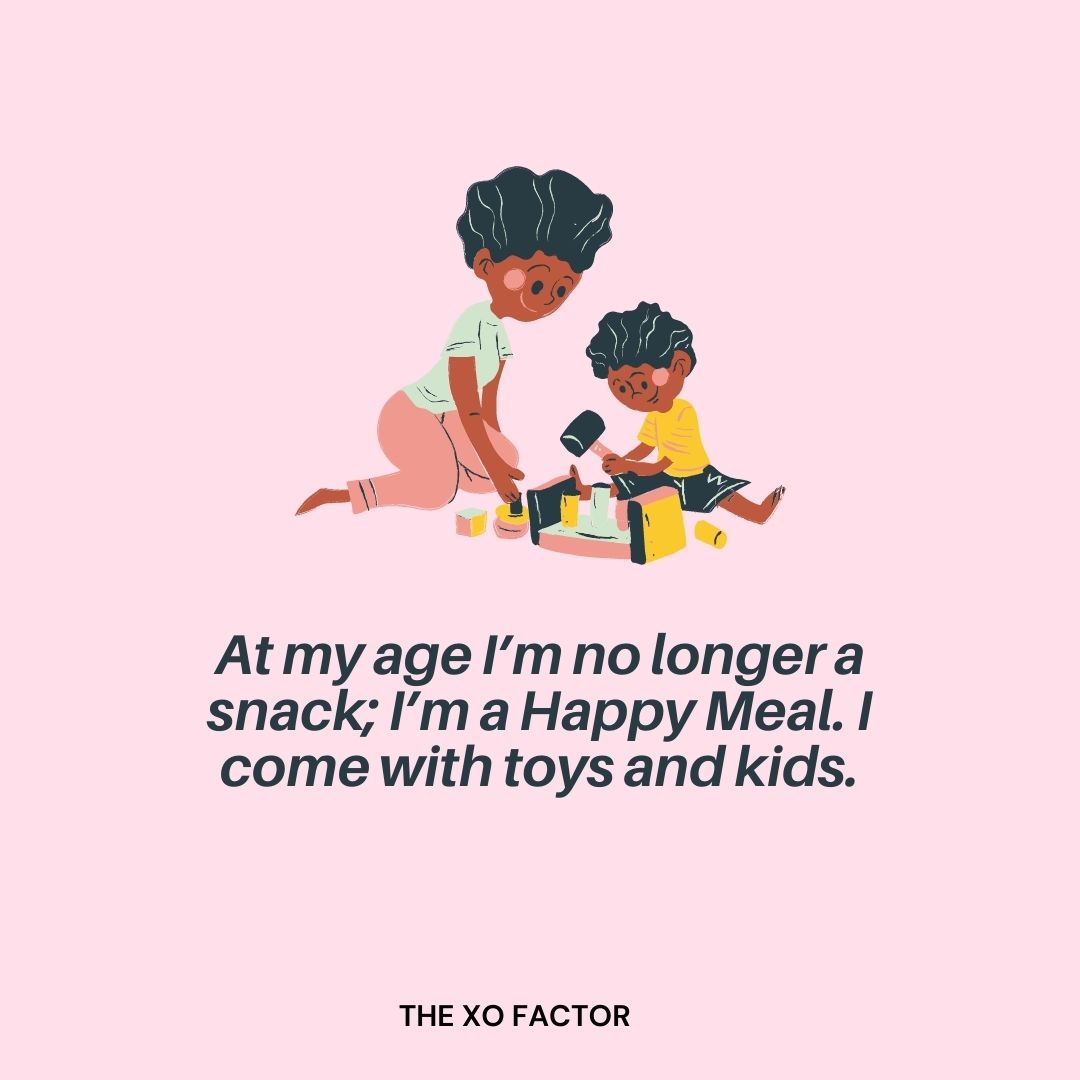 At my age I’m no longer a snack; I’m a Happy Meal. I come with toys and kids.

THE XO FACTOR